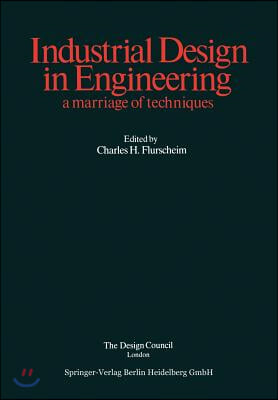 Industrial Design in Engineering
a marriage of techniques

Edited by
Charles H. Flurscheim

The Design Council
London

Springer-Verlag Berlin Heidelberg GmbH